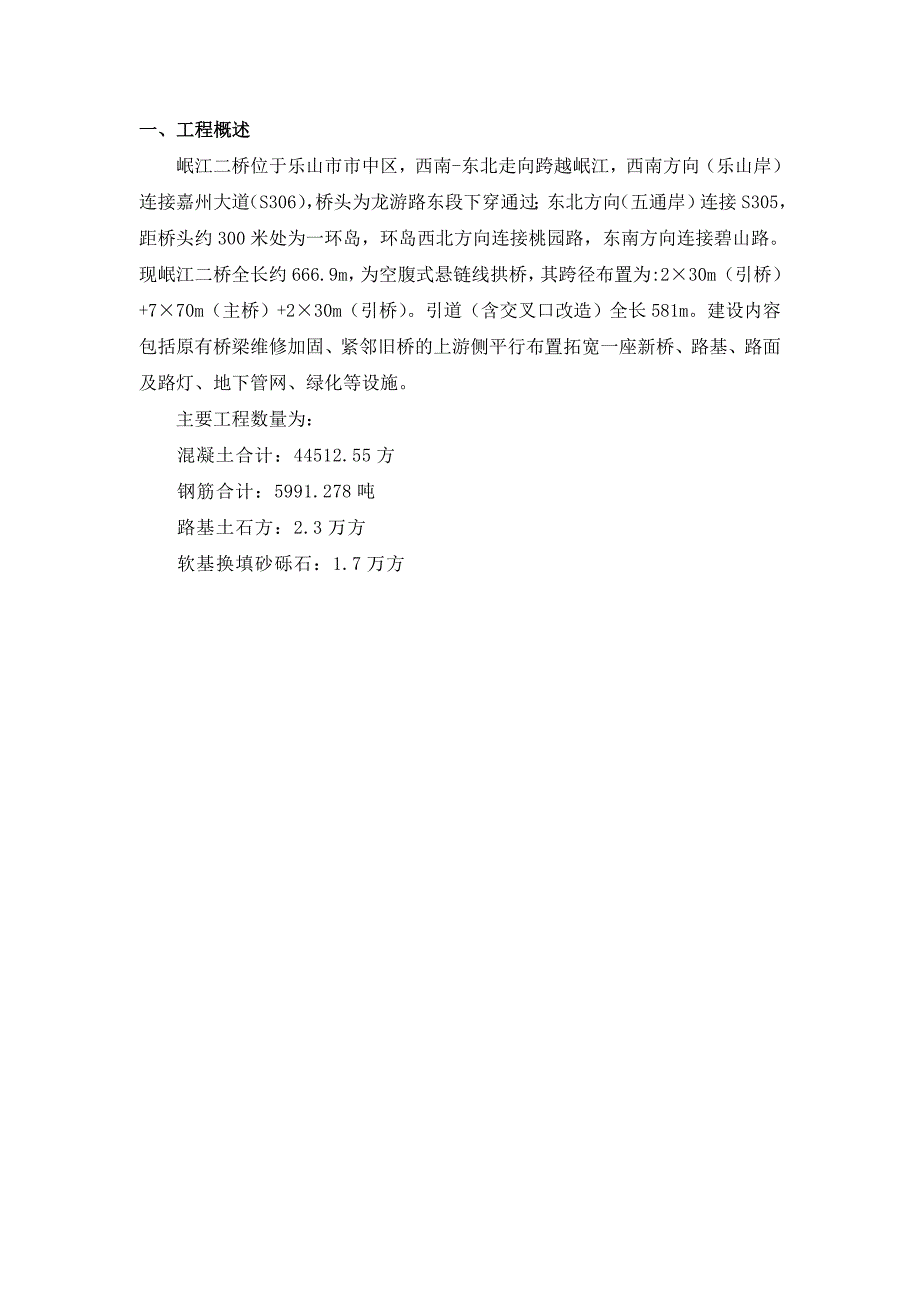 一、工程概述

岷江二桥位于乐山市市中区，西南-东北走向跨越岷江，西南方向（乐山岸）连接嘉州大道(S306)，桥头为龙游路东段下穿通过；东北方向(五通岸）连接 S305，距桥头约 300 米处为一环岛，环岛西北方向连接桃园路，东南方向连接碧山路。现岷江二桥全长约 666.9m，为空腹式悬链线拱桥，其跨径布置为:2×30m（引桥）+7×70m（主桥）+2×30m（引桥）。引道（含交叉口改造）全长 581m。建设内容包括原有桥梁维修加固、紧邻旧桥的上游侧平行布置拓宽一座新桥、路基、路面及路灯、地下管网、绿化等设施。

主要工程数量为：

混凝土合计：44512.55 方

钢筋合计：5991.278 吨

路基土石方：2.3 万方

软基换填砂砾石：1.7 万方